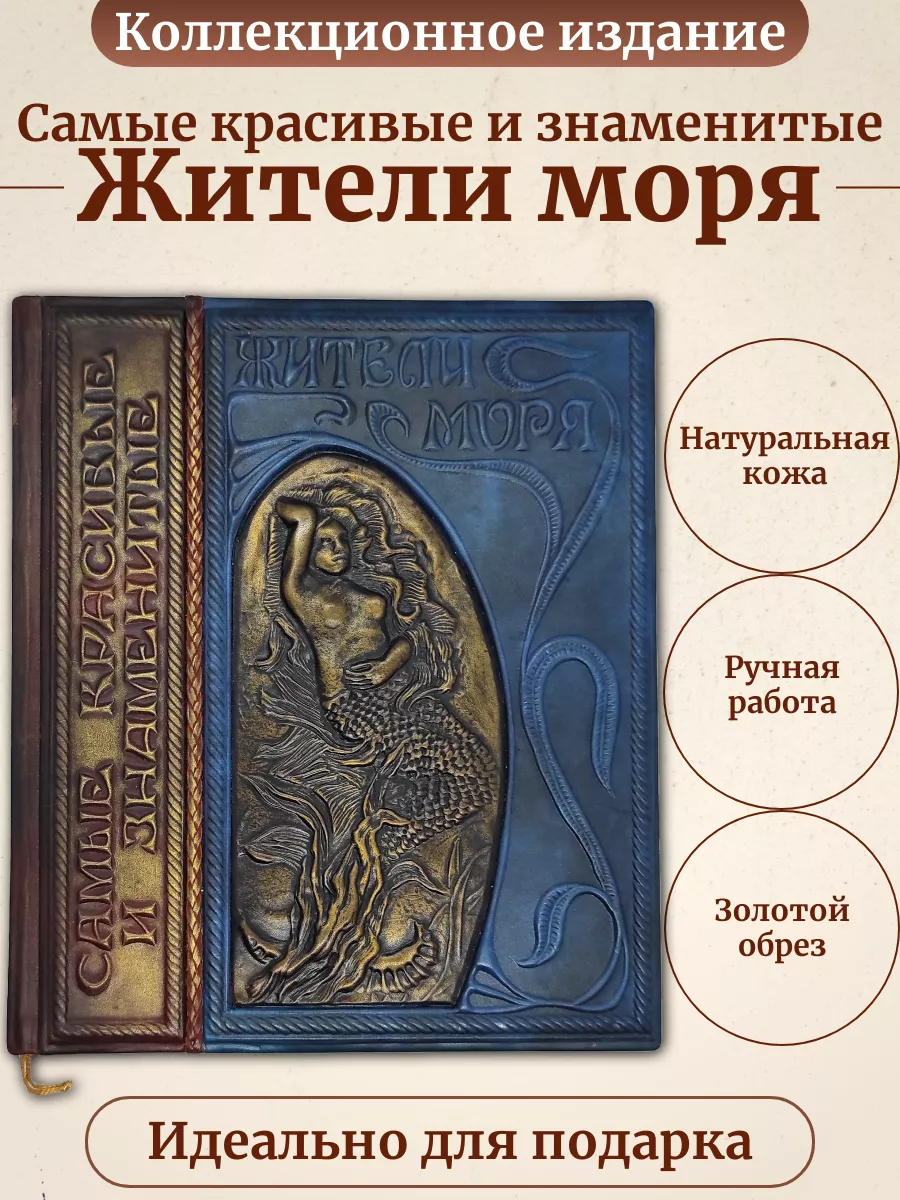 Коллекционное издание

Самые красивые и знаменитые
Жители моря

САМЫЕ КРАСИВЫЕ И ЗНАМЕНИТЫЕ

ЖИТЕЛИ МОРЯ

Натуральная кожа

Ручная работа

Золотой обрез

Идеально для подарка